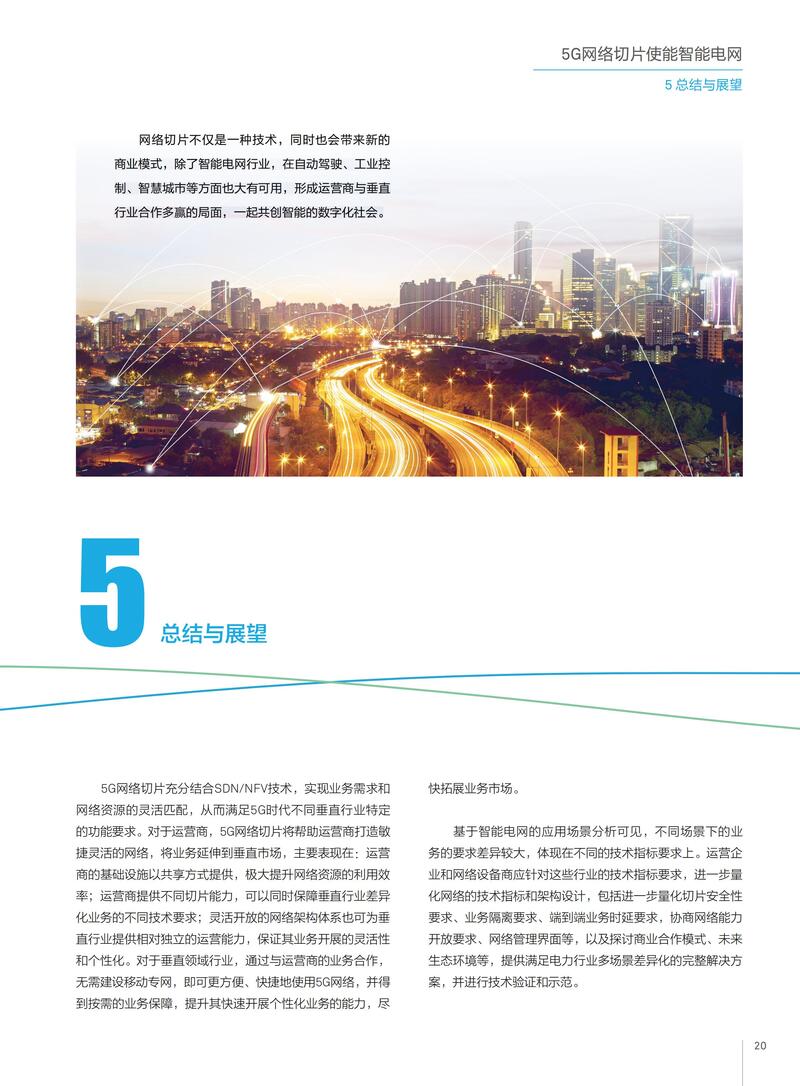 5G网络切片使能智能电网

5 总结与展望

网络切片不仅是一种技术，同时也会带来新的商业模式，除了智能电网行业，在自动驾驶、工业控制、智慧城市等方面也大有可用，形成运营商与垂直行业合作多赢的局面，一起共创智能的数字化社会。

5

总结与展望

5G网络切片充分结合SDN/NFV技术，实现业务需求和网络资源的灵活匹配，从而满足5G时代不同垂直行业特定的功能要求。对于运营商，5G网络切片将帮助运营商打造敏捷灵活的网络，将业务延伸到垂直市场，主要表现在：运营商的基础设施以共享方式提供，极大提升网络资源的利用效率；运营商提供不同切片能力，可以同时保障垂直行业差异化业务的不同技术要求；灵活开放的网络架构体系也可为垂直行业提供相对独立的运营能力，保证其业务开展的灵活性和个性化。对于垂直领域行业，通过与运营商的业务合作，无需建设移动专网，即可更方便、快捷地使用5G网络，并得到按需的业务保障，提升其快速开展个性化业务的能力，尽快拓展业务市场。

基于智能电网的应用场景分析可见，不同场景下的业务的要求差异较大，体现在不同的技术指标要求上。运营企业和网络设备商应针对这些行业的技术指标要求，进一步量化网络的技术指标和架构设计，包括进一步量化切片安全性要求、业务隔离要求、端到端业务时延要求，协商网络能力开放要求、网络管理界面等，以及探讨商业合作模式、未来生态环境等，提供满足电力行业多场景差异化的完整解决方案，并进行技术验证和示范。

20